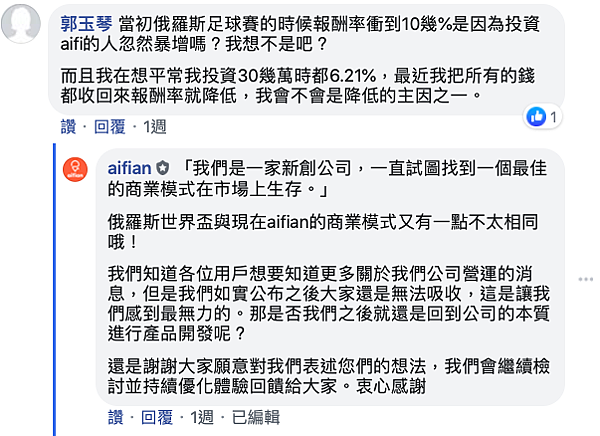 郭玉琴 當初俄羅斯足球賽的時候報酬率衝到10幾%是因為投資aifi的人忽然暴增嗎？我想不是吧？

而且我在想平常我投資30幾萬時都6.21%，最近我把所有的錢都收回來報酬率就降低，我會不會是降低的主因之一。

1

讚 · 回覆 · 1週

aifian

aifian 「我們是一家新創公司，一直試圖找到一個最佳的商業模式在市場上生存。」

俄羅斯世界盃與現在aifian的商業模式又有一點不太相同哦！

我們知道各位用戶想要知道更多關於我們公司營運的消息，但是我們如實公布之後大家還是無法吸收，這是讓我們感到最無力的。那是否我們之後就還是回到公司的本質進行產品開發呢？

還是謝謝大家願意對我們表述您們的想法，我們會繼續檢討並持續優化體驗回饋給大家。衷心感謝

讚 · 回覆 · 1週 · 已編輯